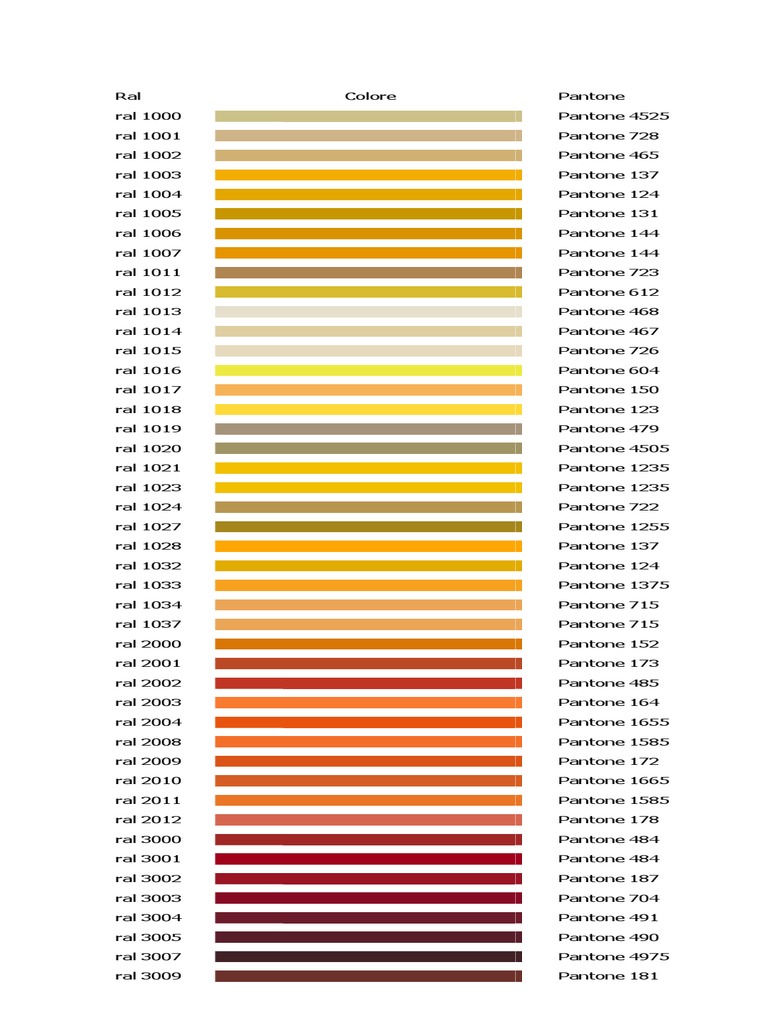 | Ral | Colore | Pantone |
|---|---|---|
| ral 1000 | | Pantone 4525 |
| ral 1001 | | Pantone 728 |
| ral 1002 | | Pantone 465 |
| ral 1003 | | Pantone 137 |
| ral 1004 | | Pantone 124 |
| ral 1005 | | Pantone 131 |
| ral 1006 | | Pantone 144 |
| ral 1007 | | Pantone 144 |
| ral 1011 | | Pantone 723 |
| ral 1012 | | Pantone 612 |
| ral 1013 | | Pantone 468 |
| ral 1014 | | Pantone 467 |
| ral 1015 | | Pantone 726 |
| ral 1016 | | Pantone 604 |
| ral 1017 | | Pantone 150 |
| ral 1018 | | Pantone 123 |
| ral 1019 | | Pantone 479 |
| ral 1020 | | Pantone 4505 |
| ral 1021 | | Pantone 1235 |
| ral 1023 | | Pantone 1235 |
| ral 1024 | | Pantone 722 |
| ral 1027 | | Pantone 1255 |
| ral 1028 | | Pantone 137 |
| ral 1032 | | Pantone 124 |
| ral 1033 | | Pantone 1375 |
| ral 1034 | | Pantone 715 |
| ral 1037 | | Pantone 715 |
| ral 2000 | | Pantone 152 |
| ral 2001 | | Pantone 173 |
| ral 2002 | | Pantone 485 |
| ral 2003 | | Pantone 164 |
| ral 2004 | | Pantone 1655 |
| ral 2008 | | Pantone 1585 |
| ral 2009 | | Pantone 172 |
| ral 2010 | | Pantone 1665 |
| ral 2011 | | Pantone 1585 |
| ral 2012 | | Pantone 178 |
| ral 3000 | | Pantone 484 |
| ral 3001 | | Pantone 484 |
| ral 3002 | | Pantone 187 |
| ral 3003 | | Pantone 704 |
| ral 3004 | | Pantone 491 |
| ral 3005 | | Pantone 490 |
| ral 3007 | | Pantone 4975 |
| ral 3009 | | Pantone 181 |